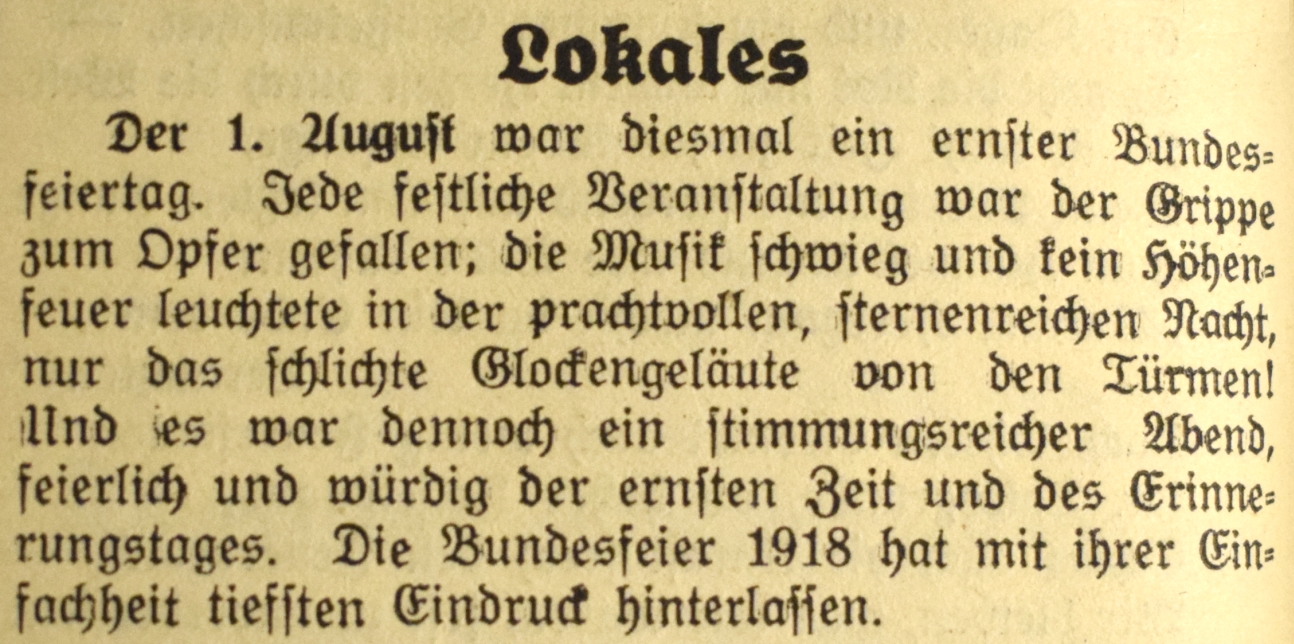 Lokales

Der 1. August war diesmal ein ernster Bundesfeiertag. Jede festliche Veranstaltung war der Grippe zum Opfer gefallen; die Musik schwieg und kein Höhenfeuer leuchtete in der prachtvollen, sternenreichen Nacht, nur das schlichte Glockengeläute von den Türmen! Und es war dennoch ein stimmungsreicher Abend, feierlich und würdig der ernsten Zeit und des Erinnerungstages. Die Bundesfeier 1918 hat mit ihrer Einfachheit tiefsten Eindruck hinterlassen.